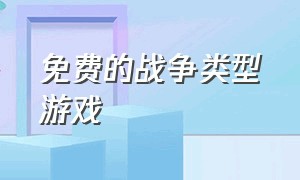 免费的战争类型游戏